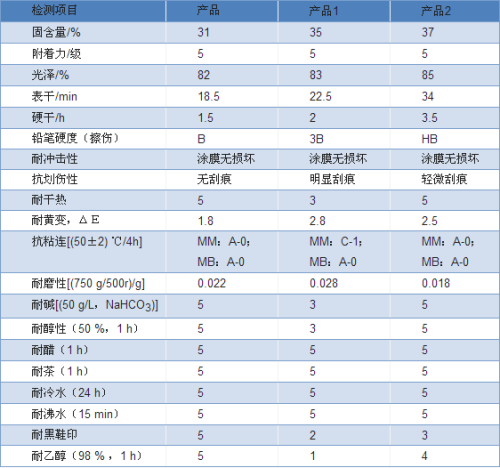 | 检测项目 | 产品 | 产品1 | 产品2 |
|---|---|---|---|
| 固含量/% | 31 | 35 | 37 |
| 附着力/级 | 5 | 5 | 5 |
| 光泽/% | 82 | 83 | 85 |
| 表干/min | 18.5 | 22.5 | 34 |
| 硬干/h | 1.5 | 2 | 3.5 |
| 铅笔硬度（擦伤） | B | 3B | HB |
| 耐冲击性 | 涂膜无损坏 | 涂膜无损坏 | 涂膜无损坏 |
| 抗划伤性 | 无刮痕 | 明显刮痕 | 轻微刮痕 |
| 耐干热 | 5 | 3 | 5 |
| 耐黄变，ΔE | 1.8 | 2.8 | 2.5 |
| 抗粘连[(50±2) ℃/4h] | MM：A-0；MB：A-0 | MM：C-1；MB：A-0 | MM：A-0；MB：A-0 |
| 耐磨性[(750 g/500r)/g] | 0.022 | 0.028 | 0.018 |
| 耐碱[(50 g/L，$NaHCO_3$)] | 5 | 3 | 5 |
| 耐醇性（50 %，1 h） | 5 | 3 | 5 |
| 耐醋（1 h） | 5 | 5 | 5 |
| 耐茶（1 h） | 5 | 5 | 5 |
| 耐冷水（24 h） | 5 | 5 | 5 |
| 耐沸水（15 min） | 5 | 5 | 5 |
| 耐黑鞋印 | 5 | 2 | 3 |
| 耐乙醇（98 %，1 h） | 5 | 1 | 4 |